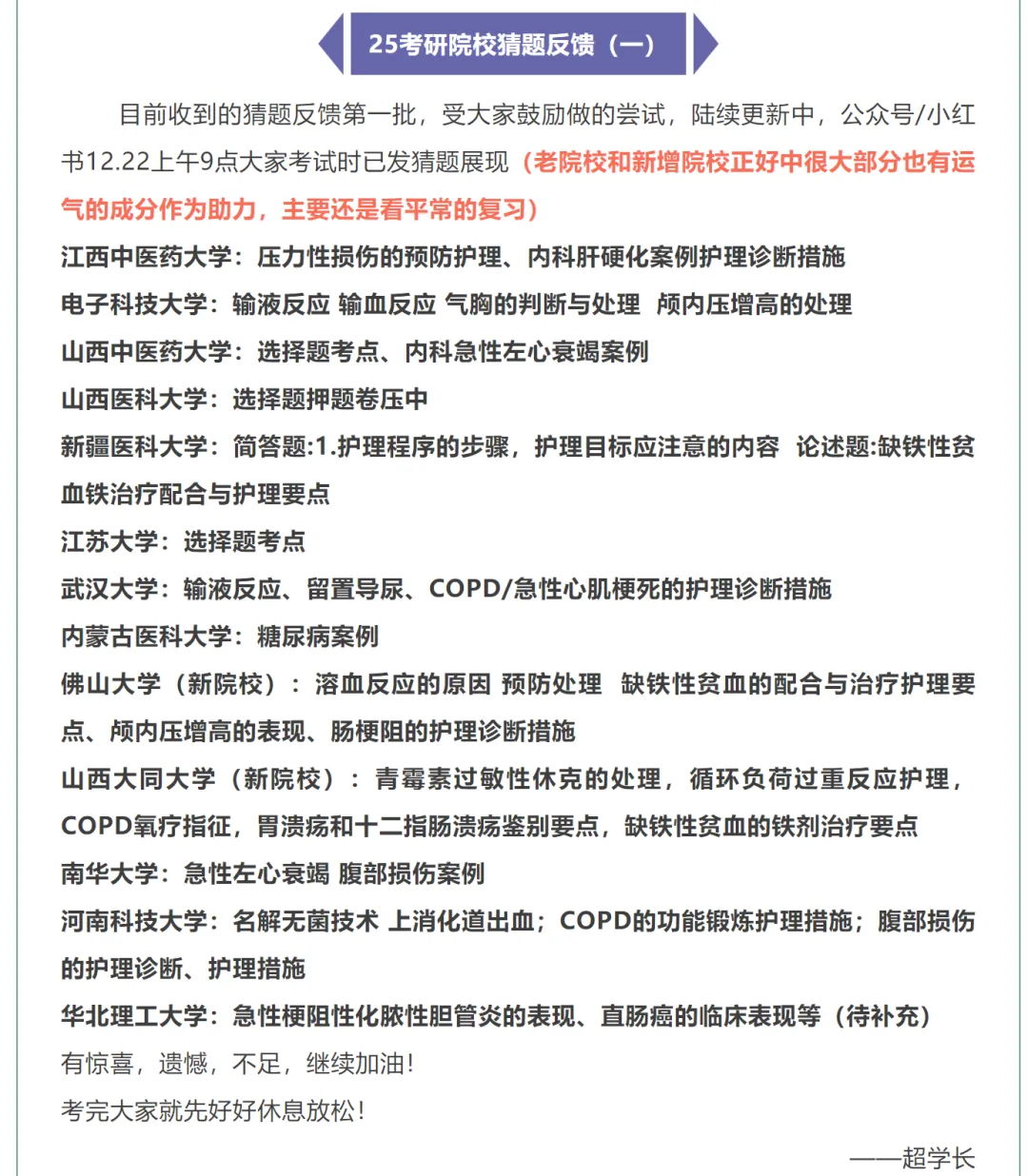 25考研院校猜题反馈（一）

目前收到的猜题反馈第一批，受大家鼓励做的尝试，陆续更新中，公众号/小红书12.22上午9点大家考试时已发猜题展现（老院校和新增院校正好中很大部分也有运气的成分作为助力，主要还是看平常的复习）

江西中医药大学：压力性损伤的预防护理、内科肝硬化案例护理诊断措施
电子科技大学：输液反应 输血反应 气胸的判断与处理 颅内压增高的处理
山西中医药大学：选择题考点、内科急性左心衰竭案例
山西医科大学：选择题押题卷压中
新疆医科大学：简答题:1.护理程序的步骤，护理目标应注意的内容 论述题:缺铁性贫血铁治疗配合与护理要点
江苏大学：选择题考点
武汉大学：输液反应、留置导尿、COPD/急性心肌梗死的护理诊断措施
内蒙古医科大学：糖尿病案例
佛山大学（新院校）：溶血反应的原因 预防处理 缺铁性贫血的配合与治疗护理要点、颅内压增高的表现、肠梗阻的护理诊断措施
山西大同大学（新院校）：青霉素过敏性休克的处理，循环负荷过重反应护理，COPD氧疗指征，胃溃疡和十二指肠溃疡鉴别要点，缺铁性贫血的铁剂治疗要点
南华大学：急性左心衰竭 腹部损伤案例
河南科技大学：名解无菌技术 上消化道出血；COPD的功能锻炼护理措施；腹部损伤的护理诊断、护理措施
华北理工大学：急性梗阻性化脓性胆管炎的表现、直肠癌的临床表现等（待补充）
有惊喜，遗憾，不足，继续加油！
考完大家就先好好休息放松！

——超学长